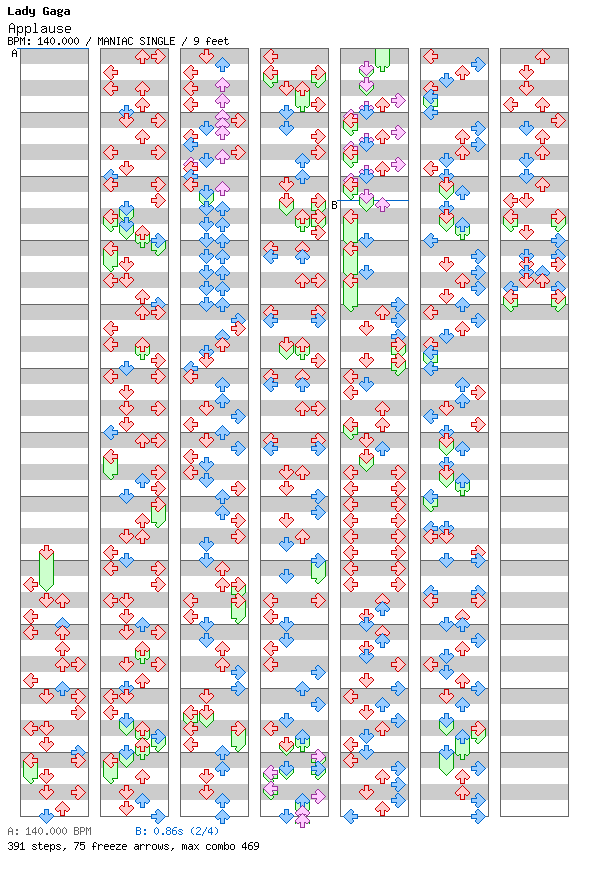 Lady Gaga
Applause
BPM: 140.000 / MANIAC SINGLE / 9 feet

A

B

A: 140.000 BPM B: 0.86s (2/4)
391 steps, 75 freeze arrows, max combo 469